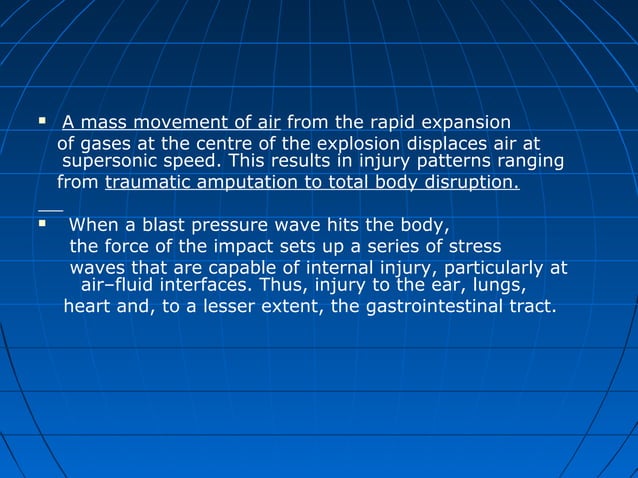 ▪ A mass movement of air from the rapid expansion of gases at the centre of the explosion displaces air at supersonic speed. This results in injury patterns ranging from traumatic amputation to total body disruption.

▪ When a blast pressure wave hits the body, the force of the impact sets up a series of stress waves that are capable of internal injury, particularly at air–fluid interfaces. Thus, injury to the ear, lungs, heart and, to a lesser extent, the gastrointestinal tract.